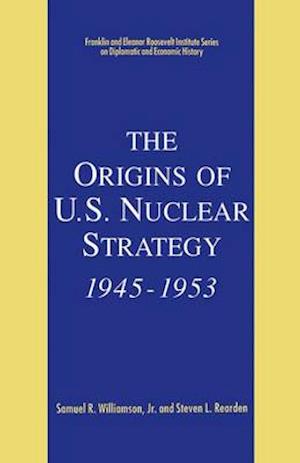 Franklin and Eleanor Roosevelt Institute Series on Diplomatic and Economic History

THE ORIGINS OF U.S. NUCLEAR STRATEGY 1945-1953

Samuel R. Williamson, Jr. and Steven L. Rearden